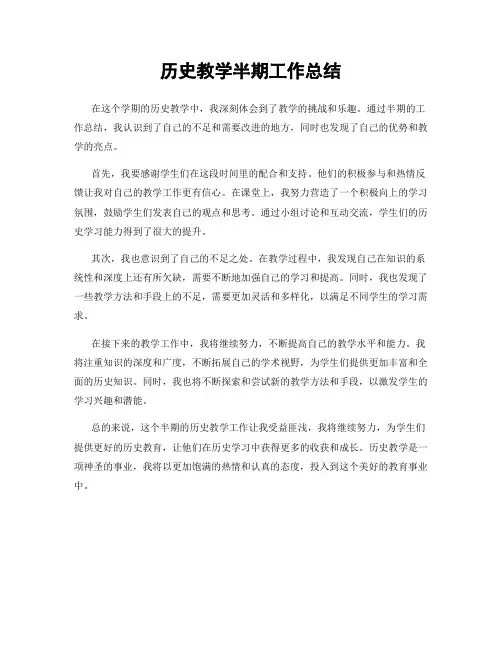 历史教学半期工作总结

在这个学期的历史教学中，我深刻体会到了教学的挑战和乐趣。通过半期的工作总结，我认识到了自己的不足和需要改进的地方，同时也发现了自己的优势和教学的亮点。

首先，我要感谢学生们在这段时间里的配合和支持。他们的积极参与和热情反馈让我对自己的教学工作更有信心。在课堂上，我努力营造了一个积极向上的学习氛围，鼓励学生们发表自己的观点和思考。通过小组讨论和互动交流，学生们的历史学习能力得到了很大的提升。

其次，我也意识到了自己的不足之处。在教学过程中，我发现自己在知识的系统性和深度上还有所欠缺，需要不断地加强自己的学习和提高。同时，我也发现了一些教学方法和手段上的不足，需要更加灵活和多样化，以满足不同学生的学习需求。

在接下来的教学工作中，我将继续努力，不断提高自己的教学水平和能力。我将注重知识的深度和广度，不断拓展自己的学术视野，为学生们提供更加丰富和全面的历史知识。同时，我也将不断探索和尝试新的教学方法和手段，以激发学生的学习兴趣和潜能。

总的来说，这个半期的历史教学工作让我受益匪浅，我将继续努力，为学生们提供更好的历史教育，让他们在历史学习中获得更多的收获和成长。历史教学是一项神圣的事业，我将以更加饱满的热情和认真的态度，投入到这个美好的教育事业中。